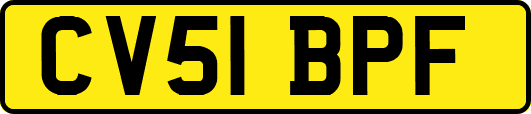 CV51 BPF